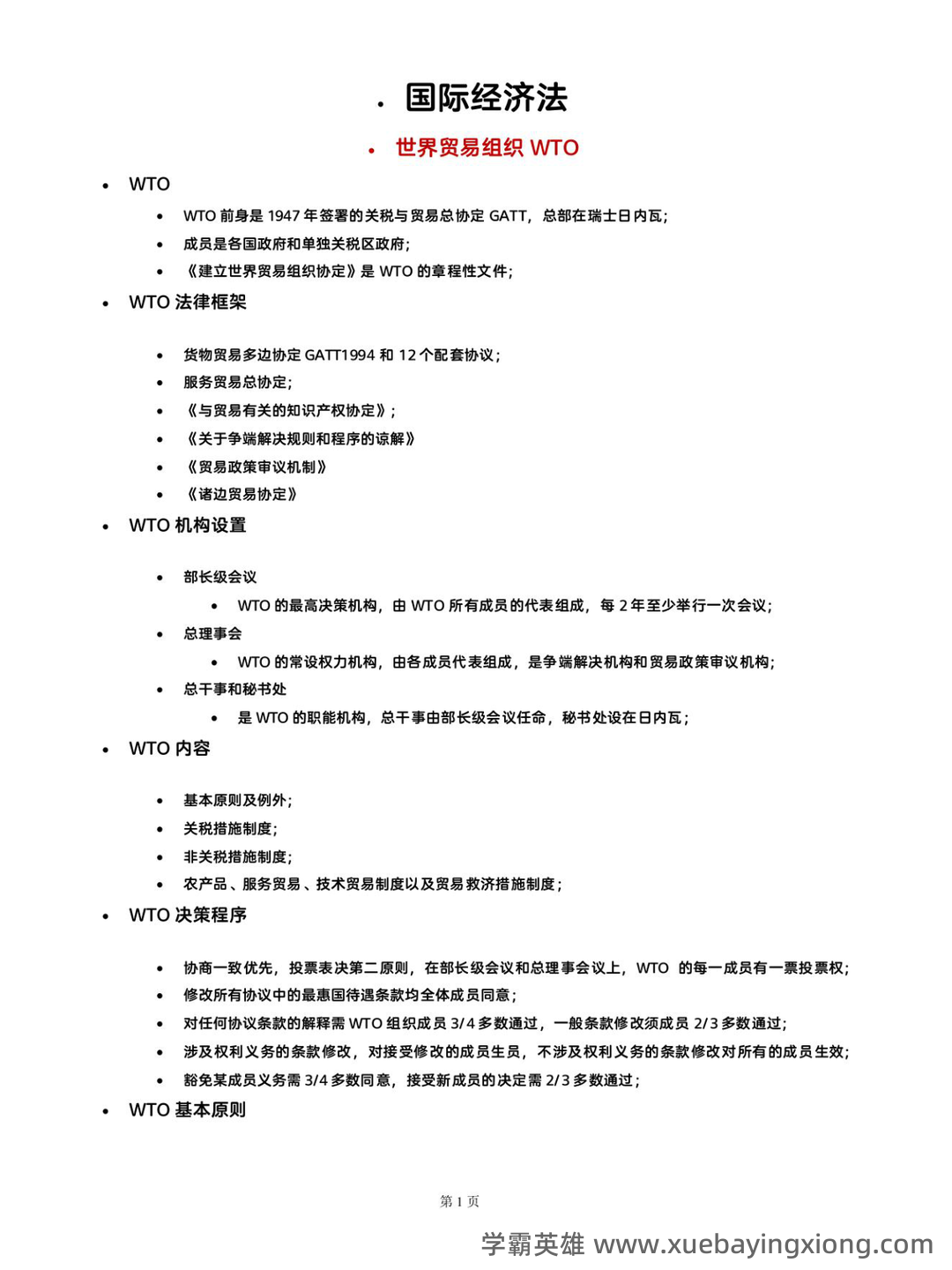 • 国际经济法

• 世界贸易组织 WTO

• WTO
  • WTO 前身是 1947 年签署的关税与贸易总协定 GATT，总部在瑞士日内瓦；
  • 成员是各国政府和单独关税区政府；
  • 《建立世界贸易组织协定》是 WTO 的章程性文件；

• WTO 法律框架
  • 货物贸易多边协定 GATT1994 和 12 个配套协议；
  • 服务贸易总协定；
  • 《与贸易有关的知识产权协定》；
  • 《关于争端解决规则和程序的谅解》
  • 《贸易政策审议机制》
  • 《诸边贸易协定》

• WTO 机构设置
  • 部长级会议
    • WTO 的最高决策机构，由 WTO 所有成员的代表组成，每 2 年至少举行一次会议；
  • 总理事会
    • WTO 的常设权力机构，由各成员代表组成，是争端解决机构和贸易政策审议机构；
  • 总干事和秘书处
    • 是 WTO 的职能机构，总干事由部长级会议任命，秘书处设在日内瓦；

• WTO 内容
  • 基本原则及例外；
  • 关税措施制度；
  • 非关税措施制度；
  • 农产品、服务贸易、技术贸易制度以及贸易救济措施制度；

• WTO 决策程序
  • 协商一致优先，投票表决第二原则，在部长级会议和总理事会议上，WTO 的每一成员有一票投票权；
  • 修改所有协议中的最惠国待遇条款均全体成员同意；
  • 对任何协议条款的解释需 WTO 组织成员 3/4 多数通过，一般条款修改须成员 2/3 多数通过；
  • 涉及权利义务的条款修改，对接受修改的成员生员，不涉及权利义务的条款修改对所有的成员生效；
  • 豁免某成员义务需 3/4 多数同意，接受新成员的决定需 2/3 多数通过；

• WTO 基本原则

第 1 页

学霸英雄 www.xuebayingxiong.com